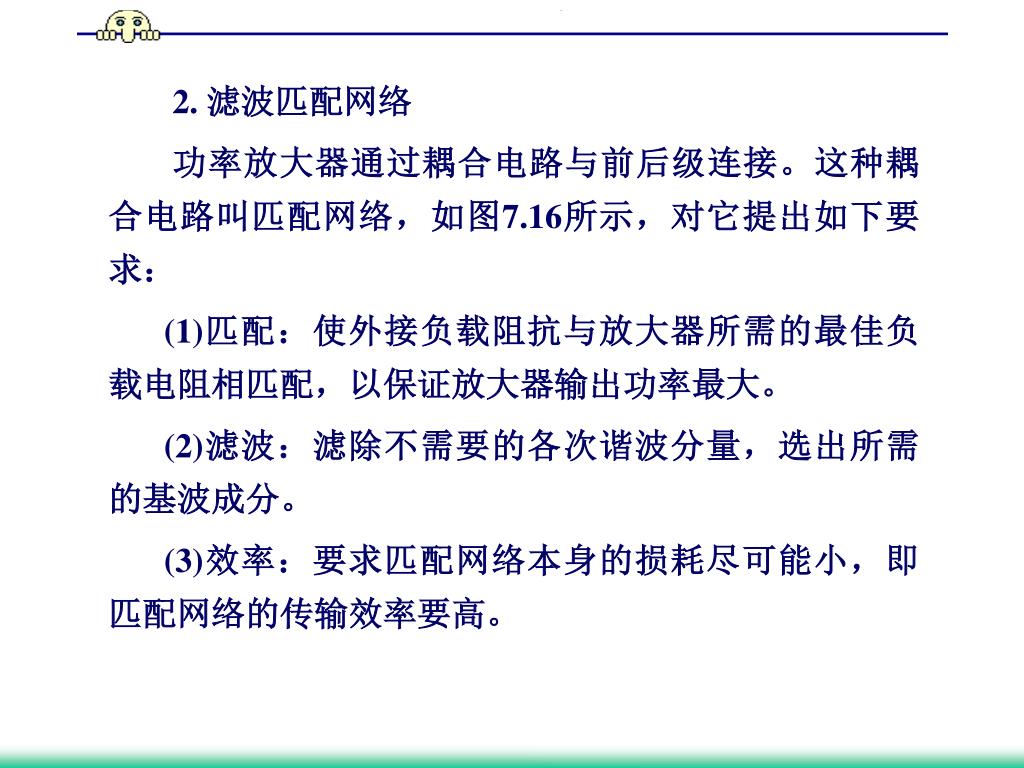 2. 滤波匹配网络

功率放大器通过耦合电路与前后级连接。这种耦合电路叫匹配网络，如图7.16所示，对它提出如下要求：

(1)匹配：使外接负载阻抗与放大器所需的最佳负载电阻相匹配，以保证放大器输出功率最大。

(2)滤波：滤除不需要的各次谐波分量，选出所需的基波成分。

(3)效率：要求匹配网络本身的损耗尽可能小，即匹配网络的传输效率要高。